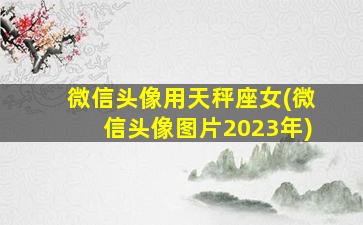 微信头像用天秤座女(微信头像图片2023年)